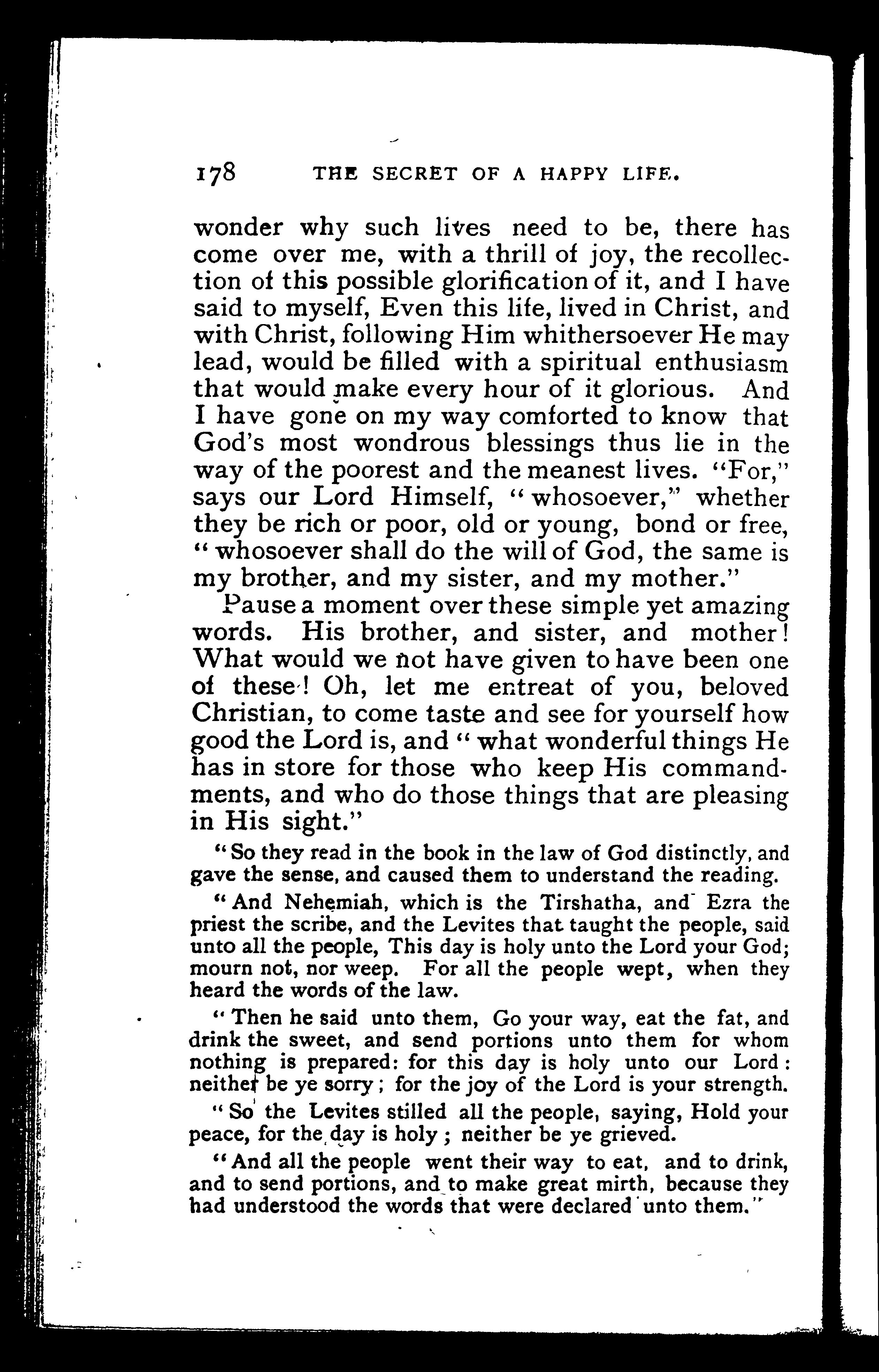 178 THE SECRET OF A HAPPY LIFE.

wonder why such lives need to be, there has come over me, with a thrill of joy, the recollection of this possible glorification of it, and I have said to myself, Even this life, lived in Christ, and with Christ, following Him whithersoever He may lead, would be filled with a spiritual enthusiasm that would make every hour of it glorious. And I have gone on my way comforted to know that God's most wondrous blessings thus lie in the way of the poorest and the meanest lives. "For," says our Lord Himself, "whosoever," whether they be rich or poor, old or young, bond or free, "whosoever shall do the will of God, the same is my brother, and my sister, and my mother."

Pause a moment over these simple yet amazing words. His brother, and sister, and mother! What would we not have given to have been one of these! Oh, let me entreat of you, beloved Christian, to come taste and see for yourself how good the Lord is, and "what wonderful things He has in store for those who keep His commandments, and who do those things that are pleasing in His sight."

"So they read in the book in the law of God distinctly, and gave the sense, and caused them to understand the reading.

"And Nehemiah, which is the Tirshatha, and Ezra the priest the scribe, and the Levites that taught the people, said unto all the people, This day is holy unto the Lord your God; mourn not, nor weep. For all the people wept, when they heard the words of the law.

"Then he said unto them, Go your way, eat the fat, and drink the sweet, and send portions unto them for whom nothing is prepared: for this day is holy unto our Lord: neither be ye sorry; for the joy of the Lord is your strength.

"So the Levites stilled all the people, saying, Hold your peace, for the day is holy; neither be ye grieved.

"And all the people went their way to eat, and to drink, and to send portions, and to make great mirth, because they had understood the words that were declared unto them."